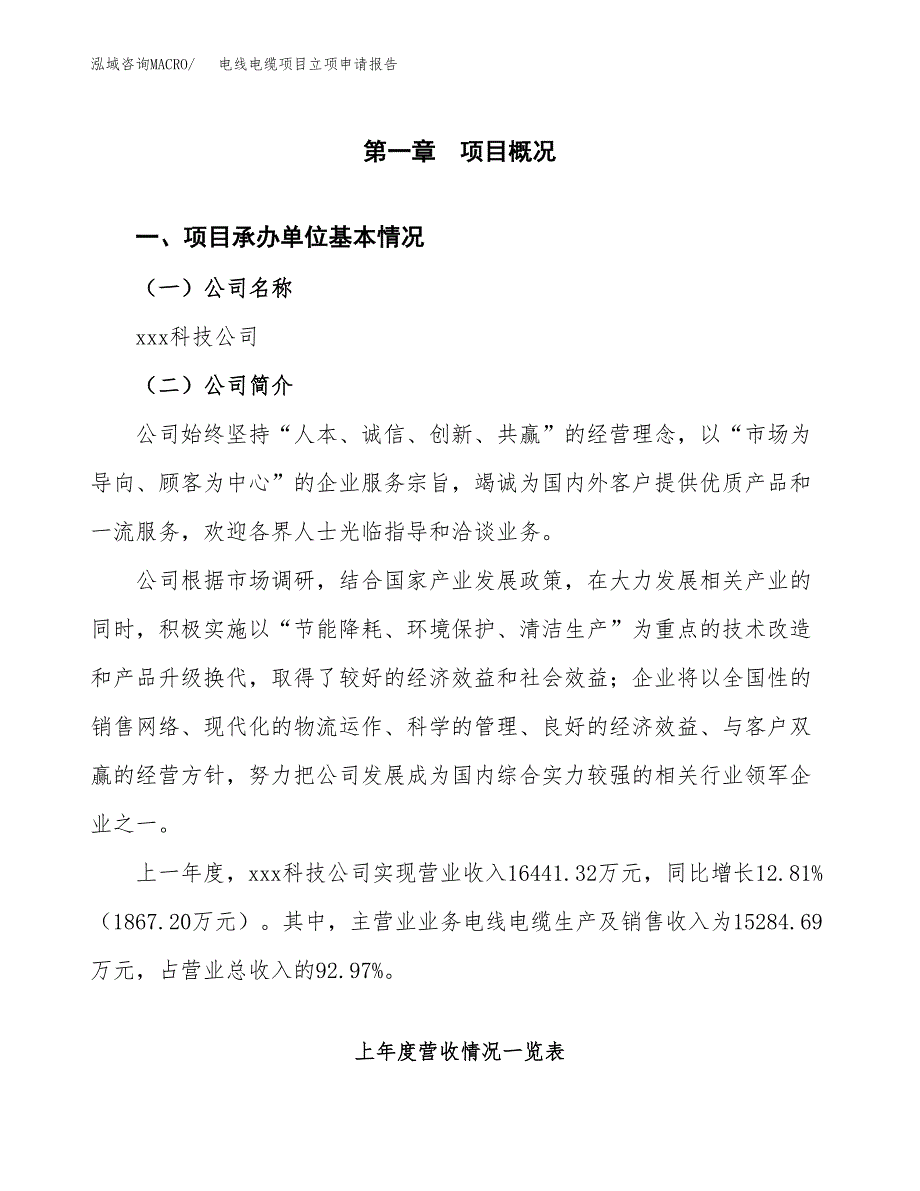 泓域咨询MACRO/　电线电缆项目立项申请报告

第一章　项目概况

一、项目承办单位基本情况

（一）公司名称

xxx科技公司

（二）公司简介

公司始终坚持“人本、诚信、创新、共赢”的经营理念，以“市场为导向、顾客为中心”的企业服务宗旨，竭诚为国内外客户提供优质产品和一流服务，欢迎各界人士光临指导和洽谈业务。

公司根据市场调研，结合国家产业发展政策，在大力发展相关产业的同时，积极实施以“节能降耗、环境保护、清洁生产”为重点的技术改造和产品升级换代，取得了较好的经济效益和社会效益；企业将以全国性的销售网络、现代化的物流运作、科学的管理、良好的经济效益、与客户双赢的经营方针，努力把公司发展成为国内综合实力较强的相关行业领军企业之一。

上一年度，xxx科技公司实现营业收入16441.32万元，同比增长12.81%（1867.20万元）。其中，主营业业务电线电缆生产及销售收入为15284.69万元，占营业总收入的92.97%。

上年度营收情况一览表